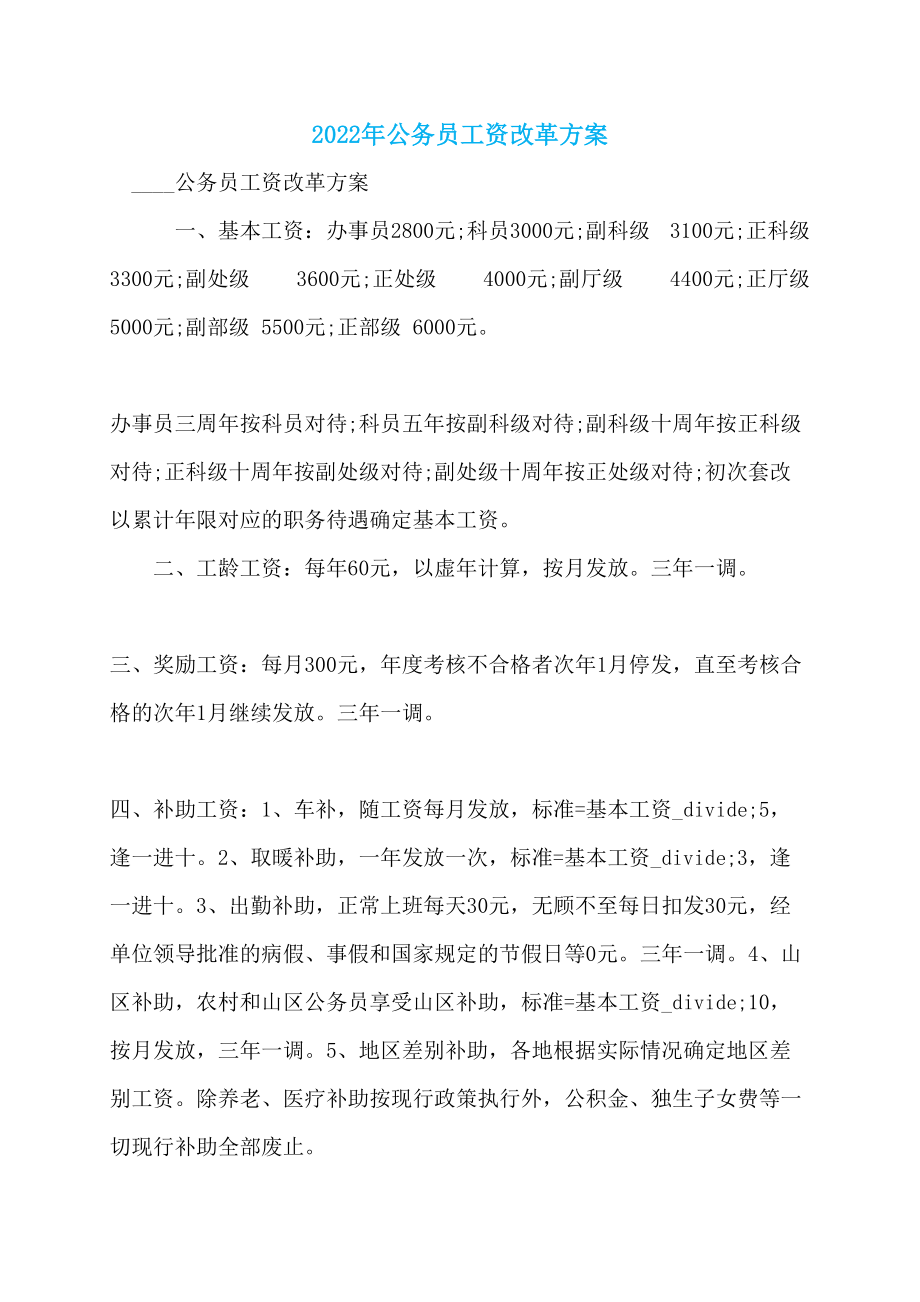 2022年公务员工资改革方案

____公务员工资改革方案

一、基本工资：办事员2800元;科员3000元;副科级 3100元;正科级 3300元;副处级 3600元;正处级 4000元;副厅级 4400元;正厅级 5000元;副部级 5500元;正部级 6000元。

办事员三周年按科员对待;科员五年按副科级对待;副科级十周年按正科级对待;正科级十周年按副处级对待;副处级十周年按正处级对待;初次套改以累计年限对应的职务待遇确定基本工资。

二、工龄工资：每年60元，以虚年计算，按月发放。三年一调。

三、奖励工资：每月300元，年度考核不合格者次年1月停发，直至考核合格的次年1月继续发放。三年一调。

四、补助工资：1、车补，随工资每月发放，标准=基本工资_divide;5，逢一进十。2、取暖补助，一年发放一次，标准=基本工资_divide;3，逢一进十。3、出勤补助，正常上班每天30元，无顾不至每日扣发30元，经单位领导批准的病假、事假和国家规定的节假日等0元。三年一调。4、山区补助，农村和山区公务员享受山区补助，标准=基本工资_divide;10，按月发放，三年一调。5、地区差别补助，各地根据实际情况确定地区差别工资。除养老、医疗补助按现行政策执行外，公积金、独生子女费等一切现行补助全部废止。